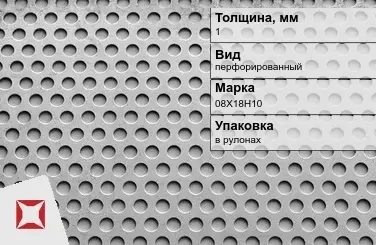 Толщина, мм
1

Вид
перфорированный

Марка
08Х18Н10

Упаковка
в рулонах